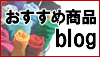 おすすめ商品
blog